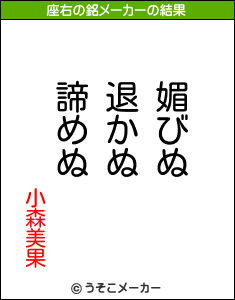 座右の銘メーカーの結果

媚びぬ
退かぬ
諦めぬ

小森美果

© うそこメーカー